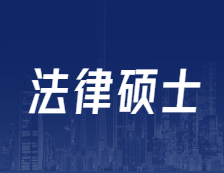 法律硕士